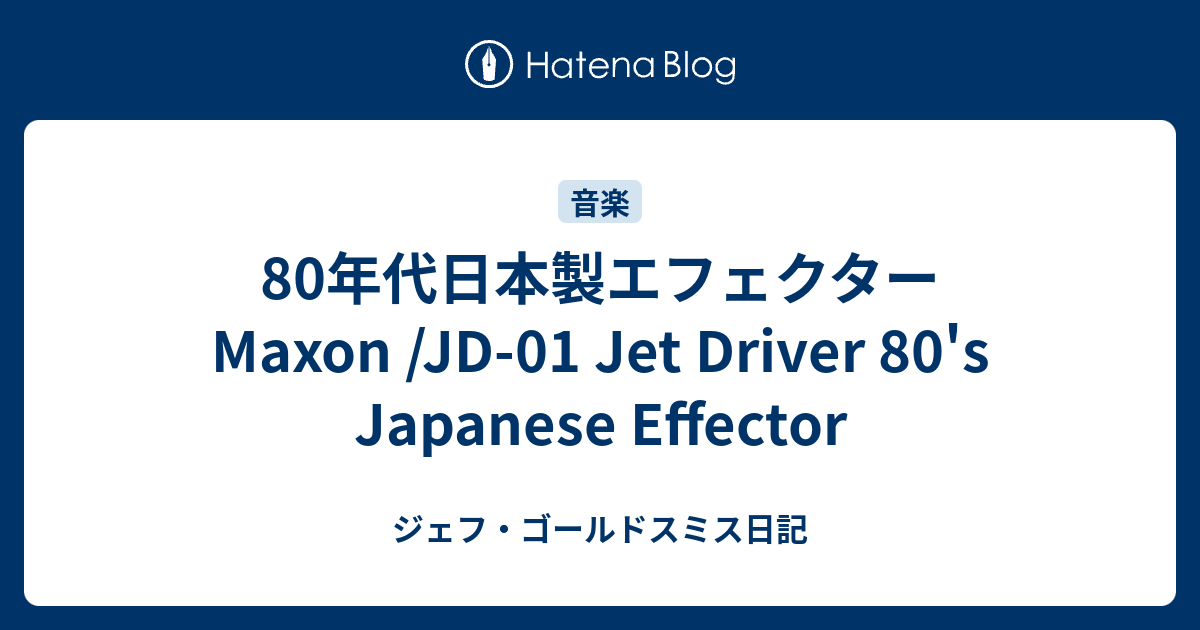 Hatena Blog

音楽

80年代日本製エフェクター Maxon /JD-01 Jet Driver 80's Japanese Effector

ジェフ・ゴールドスミス日記